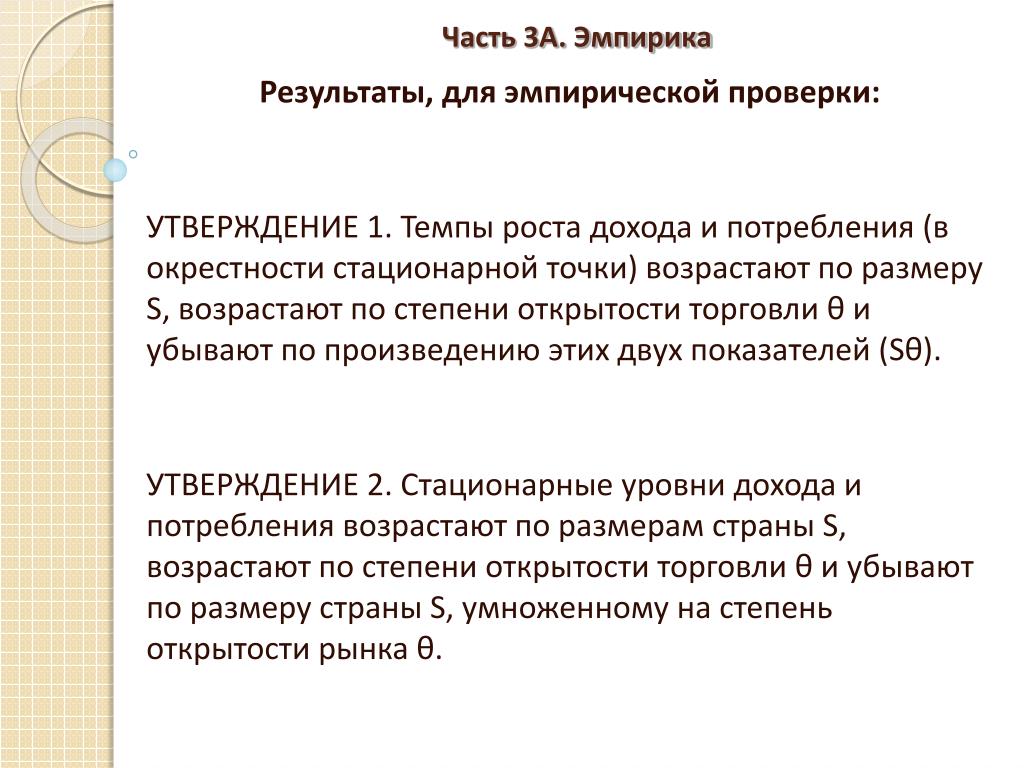 Часть 3А. Эмпирика

Результаты, для эмпирической проверки:

УТВЕРЖДЕНИЕ 1. Темпы роста дохода и потребления (в окрестности стационарной точки) возрастают по размеру S, возрастают по степени открытости торговли θ и убывают по произведению этих двух показателей (Sθ).

УТВЕРЖДЕНИЕ 2. Стационарные уровни дохода и потребления возрастают по размерам страны S, возрастают по степени открытости торговли θ и убывают по размеру страны S, умноженному на степень открытости рынка θ.